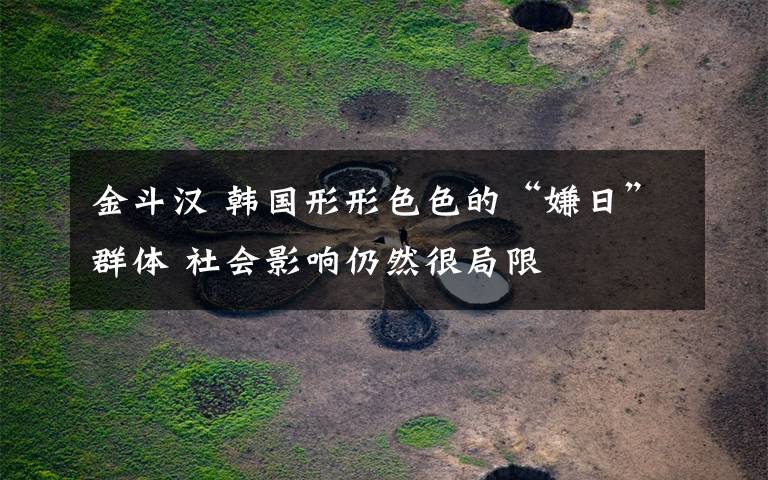 金斗汉 韩国形形色色的“嫌日”群体 社会影响仍然很局限